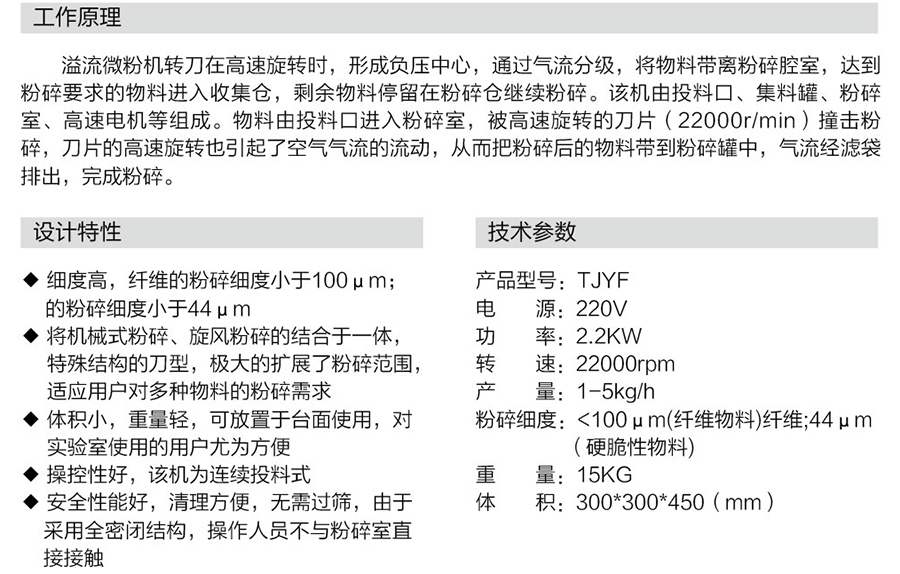 工作原理

溢流微粉机转刀在高速旋转时，形成负压中心，通过气流分级，将物料带离粉碎腔室，达到粉碎要求的物料进入收集仓，剩余物料停留在粉碎仓继续粉碎。该机由投料口、集料罐、粉碎室、高速电机等组成。物料由投料口进入粉碎室，被高速旋转的刀片（22000r/min）撞击粉碎，刀片的高速旋转也引起了空气气流的流动，从而把粉碎后的物料带到粉碎罐中，气流经滤袋排出，完成粉碎。

设计特性

◆ 细度高，纤维的粉碎细度小于100μm；的粉碎细度小于44μm
◆ 将机械式粉碎、旋风粉碎的结合于一体，特殊结构的刀型，极大的扩展了粉碎范围，适应用户对多种物料的粉碎需求
◆ 体积小，重量轻，可放置于台面使用，对实验室使用的用户尤为方便
◆ 操控性好，该机为连续投料式
◆ 安全性能好，清理方便，无需过筛，由于采用全密闭结构，操作人员不与粉碎室直接接触

技术参数

产品型号：TJYF
电　源：220V
功　率：2.2KW
转　速：22000rpm
产　量：1-5kg/h
粉碎细度：<100μm(纤维物料)纤维;44μm（硬脆性物料）
重　量：15KG
体　积：300*300*450（mm）